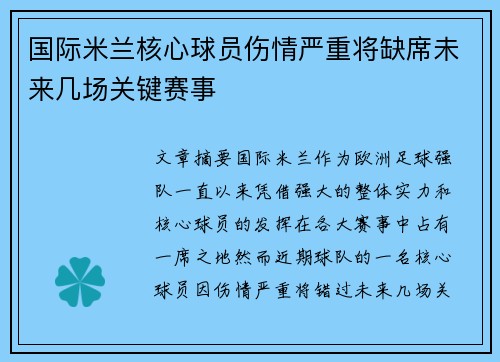 国际米兰核心球员伤情严重将缺席未来几场关键赛事

文章摘要国际米兰作为欧洲足球强队一直以来凭借强大的整体实力和核心球员的发挥在各大赛事中占有一席之地然而近期球队的一名核心球员因伤情严重将错过未来几场关